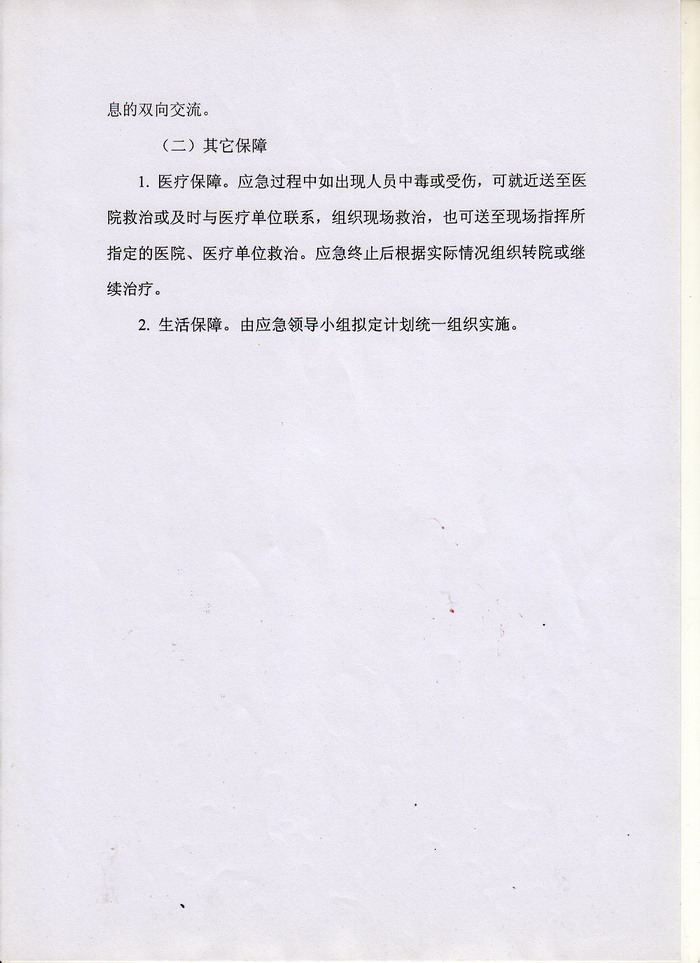 息的双向交流。

（二）其它保障

1. 医疗保障。应急过程中如出现人员中毒或受伤，可就近送至医院救治或及时与医疗单位联系，组织现场救治，也可送至现场指挥所指定的医院、医疗单位救治。应急终止后根据实际情况组织转院或继续治疗。

2. 生活保障。由应急领导小组拟定计划统一组织实施。